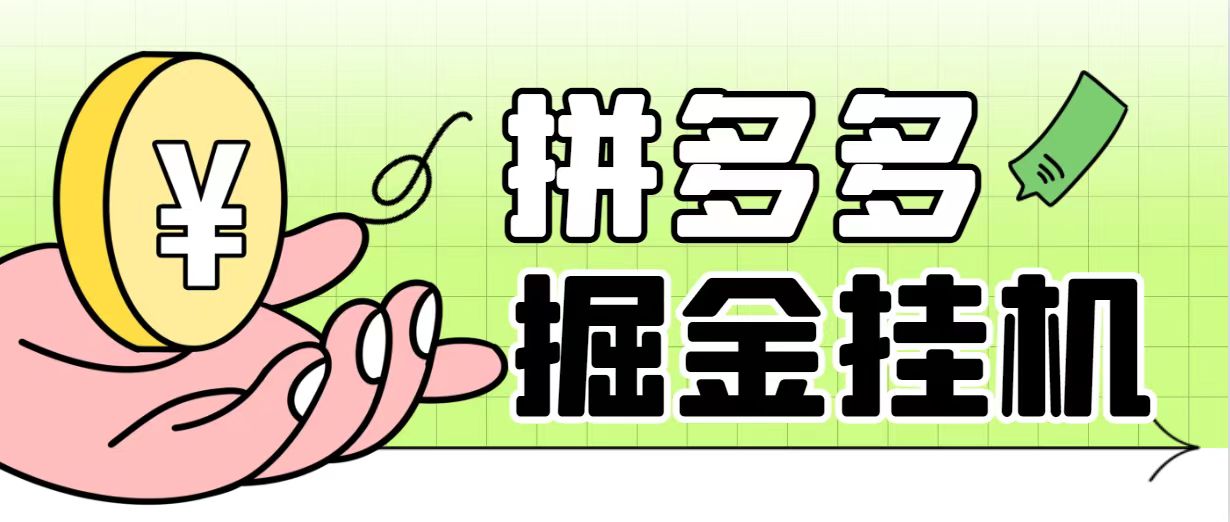 ¥

拼多多
掘金挂机